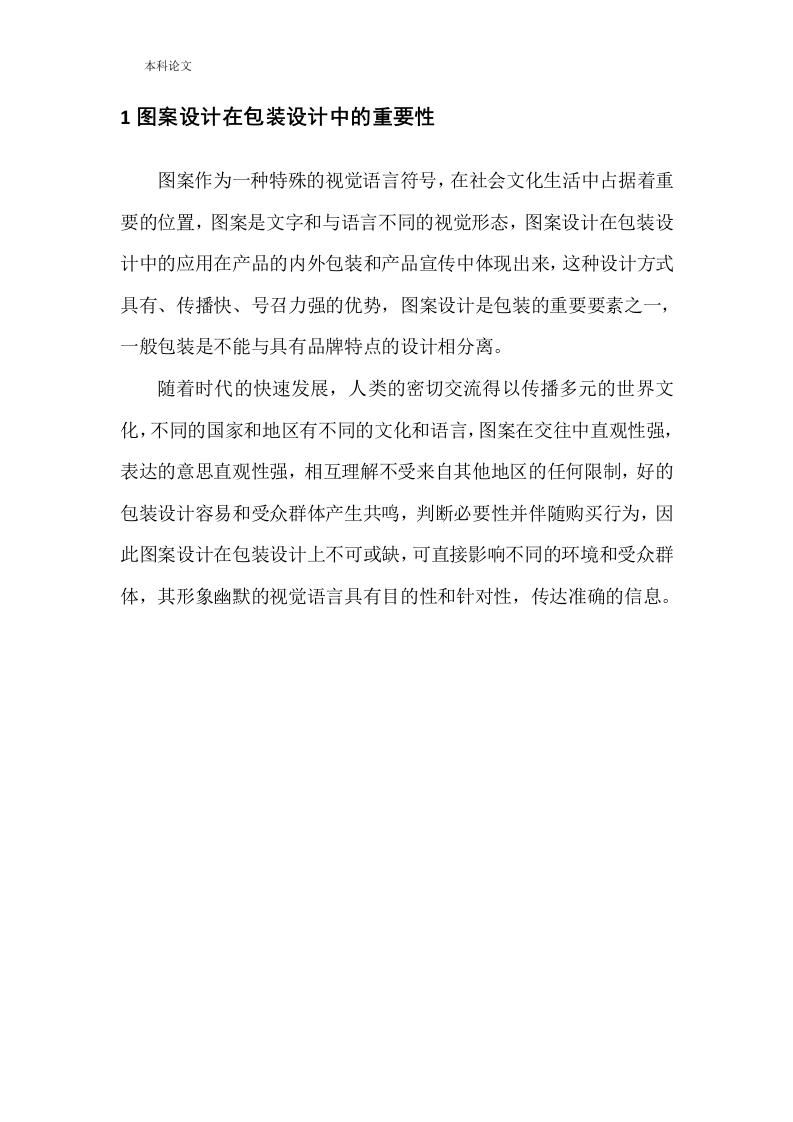 本科论文

1 图案设计在包装设计中的重要性

图案作为一种特殊的视觉语言符号，在社会文化生活中占据着重要的位置，图案是文字和与语言不同的视觉形态，图案设计在包装设计中的应用在产品的内外包装和产品宣传中体现出来，这种设计方式具有、传播快、号召力强的优势，图案设计是包装的重要要素之一，一般包装是不能与具有品牌特点的设计相分离。

随着时代的快速发展，人类的密切交流得以传播多元的世界文化，不同的国家和地区有不同的文化和语言，图案在交往中直观性强，表达的意思直观性强，相互理解不受来自其他地区的任何限制，好的包装设计容易和受众群体产生共鸣，判断必要性并伴随购买行为，因此图案设计在包装设计上不可或缺，可直接影响不同的环境和受众群体，其形象幽默的视觉语言具有目的性和针对性，传达准确的信息。